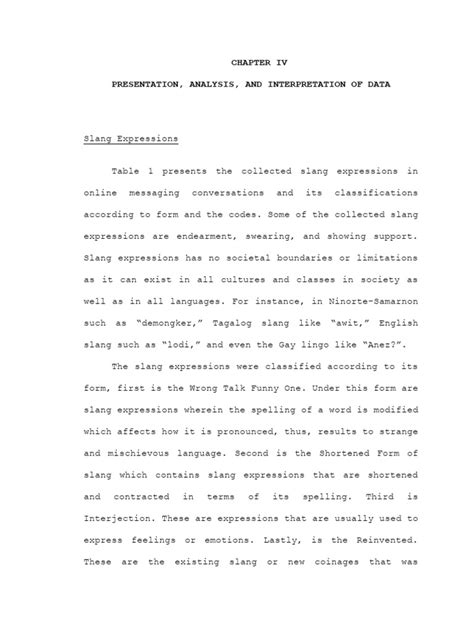 CHAPTER IV

PRESENTATION, ANALYSIS, AND INTERPRETATION OF DATA

Slang Expressions

Table 1 presents the collected slang expressions in online messaging conversations and its classifications according to form and the codes. Some of the collected slang expressions are endearment, swearing, and showing support. Slang expressions has no societal boundaries or limitations as it can exist in all cultures and classes in society as well as in all languages. For instance, in Ninorte-Samarnon such as "demongker," Tagalog slang like "awit," English slang such as "lodi," and even the Gay lingo like "Anez?".

The slang expressions were classified according to its form, first is the Wrong Talk Funny One. Under this form are slang expressions wherein the spelling of a word is modified which affects how it is pronounced, thus, results to strange and mischievous language. Second is the Shortened Form of slang which contains slang expressions that are shortened and contracted in terms of its spelling. Third is Interjection. These are expressions that are usually used to express feelings or emotions. Lastly, is the Reinvented. These are the existing slang or new coinages that was